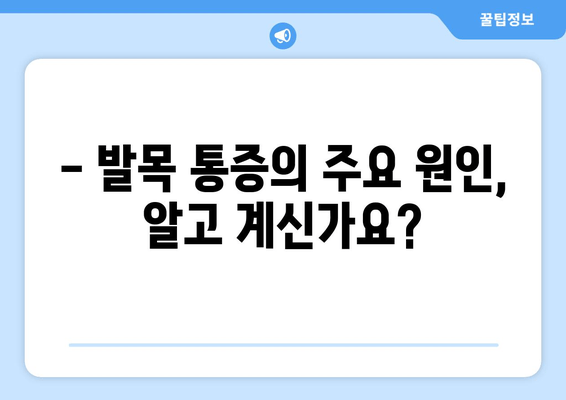 꿀팁정보

– 발목 통증의 주요 원인, 알고 계신가요?